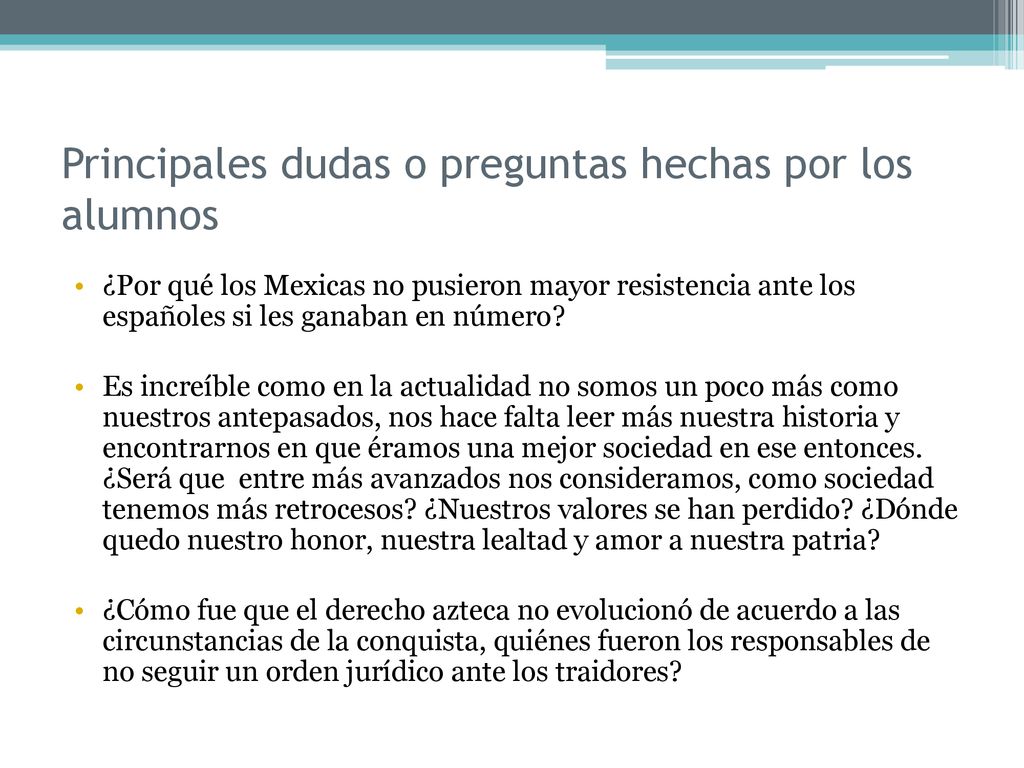 Principales dudas o preguntas hechas por los alumnos

• ¿Por qué los Mexicas no pusieron mayor resistencia ante los españoles si les ganaban en número?

• Es increíble como en la actualidad no somos un poco más como nuestros antepasados, nos hace falta leer más nuestra historia y encontrarnos en que éramos una mejor sociedad en ese entonces. ¿Será que entre más avanzados nos consideramos, como sociedad tenemos más retrocesos? ¿Nuestros valores se han perdido? ¿Dónde quedo nuestro honor, nuestra lealtad y amor a nuestra patria?

• ¿Cómo fue que el derecho azteca no evolucionó de acuerdo a las circunstancias de la conquista, quiénes fueron los responsables de no seguir un orden jurídico ante los traidores?